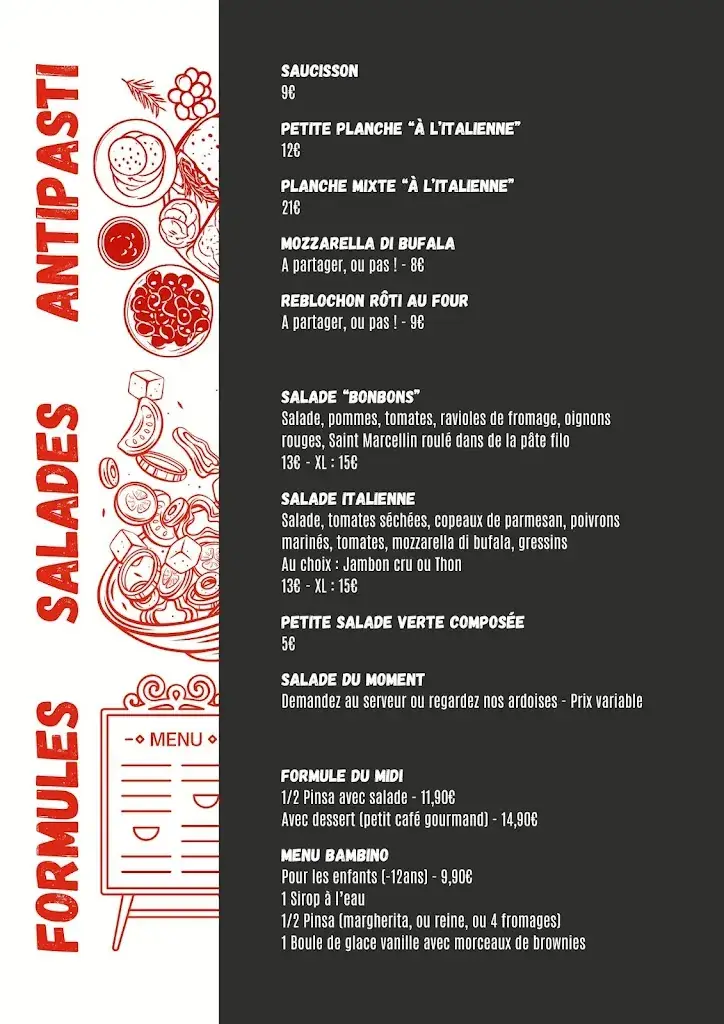 ANTIPASTI

SAUCISSON
9€

PETITE PLANCHE "À L'ITALIENNE"
12€

PLANCHE MIXTE "À L'ITALIENNE"
21€

MOZZARELLA DI BUFALA
A partager, ou pas ! - 8€

REBLOCHON RÔTI AU FOUR
A partager, ou pas ! - 9€

SALADES

SALADE "BONBONS"
Salade, pommes, tomates, ravioles de fromage, oignons rouges, Saint Marcellin roulé dans de la pâte filo
13€ - XL : 15€

SALADE ITALIENNE
Salade, tomates séchées, copeaux de parmesan, poivrons marinés, tomates, mozzarella di bufala, gressins
Au choix : Jambon cru ou Thon
13€ - XL : 15€

PETITE SALADE VERTE COMPOSÉE
5€

SALADE DU MOMENT
Demandez au serveur ou regardez nos ardoises - Prix variable

FORMULES

MENU

FORMULE DU MIDI
1/2 Pinsa avec salade - 11,90€
Avec dessert (petit café gourmand) - 14,90€

MENU BAMBINO
Pour les enfants (-12ans) - 9,90€
1 Sirop à l'eau
1/2 Pinsa (margherita, ou reine, ou 4 fromages)
1 Boule de glace vanille avec morceaux de brownies